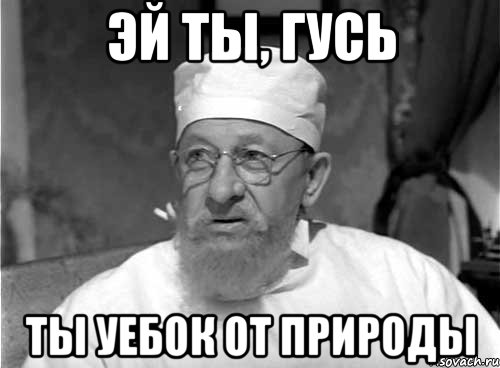 ЭЙ ТЫ, ГУСЬ

ТЫ УЕБОК ОТ ПРИРОДЫ

sovach.ru